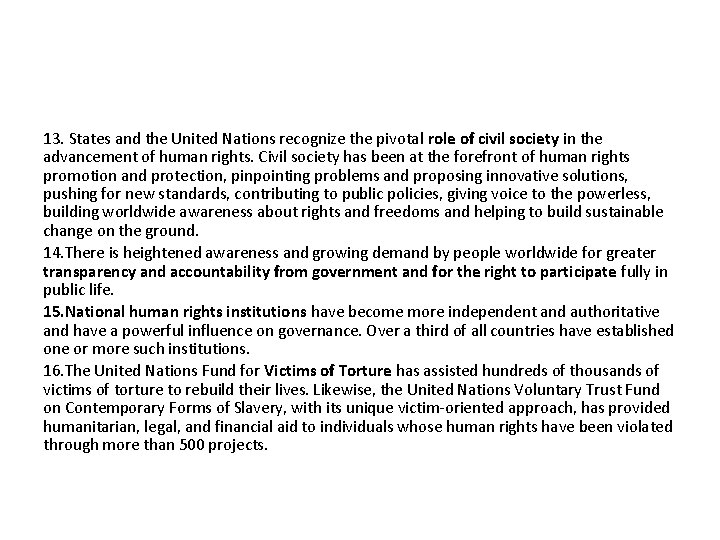 13. States and the United Nations recognize the pivotal role of civil society in the advancement of human rights. Civil society has been at the forefront of human rights promotion and protection, pinpointing problems and proposing innovative solutions, pushing for new standards, contributing to public policies, giving voice to the powerless, building worldwide awareness about rights and freedoms and helping to build sustainable change on the ground.

14.There is heightened awareness and growing demand by people worldwide for greater transparency and accountability from government and for the right to participate fully in public life.

15.National human rights institutions have become more independent and authoritative and have a powerful influence on governance. Over a third of all countries have established one or more such institutions.

16.The United Nations Fund for Victims of Torture has assisted hundreds of thousands of victims of torture to rebuild their lives. Likewise, the United Nations Voluntary Trust Fund on Contemporary Forms of Slavery, with its unique victim-oriented approach, has provided humanitarian, legal, and financial aid to individuals whose human rights have been violated through more than 500 projects.